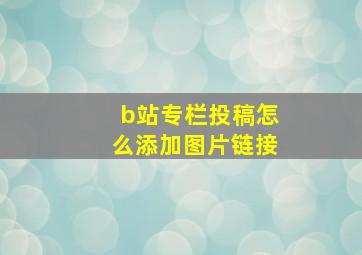 b站专栏投稿怎么添加图片链接